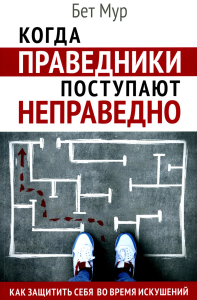 Бет Мур

КОГДА ПРАВЕДНИКИ ПОСТУПАЮТ НЕПРАВЕДНО

КАК ЗАЩИТИТЬ СЕБЯ ВО ВРЕМЯ ИСКУШЕНИЙ